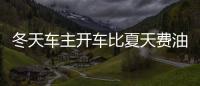 冬天车主开车比夏天费油